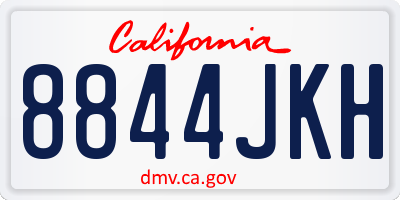 California

8844JKH

dmv.ca.gov